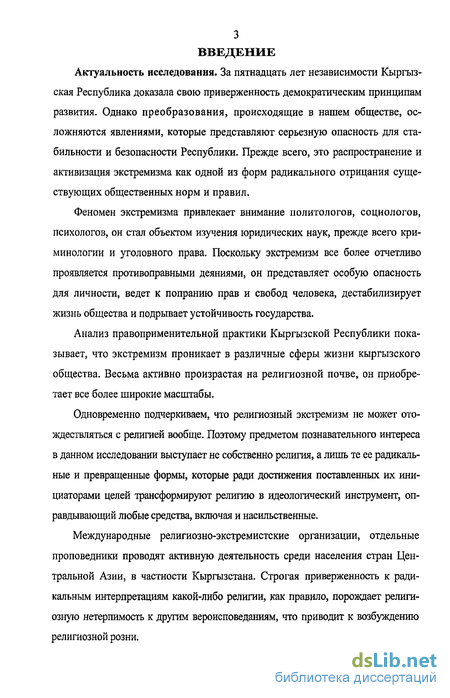 3

ВВЕДЕНИЕ

Актуальность исследования. За пятнадцать лет независимости Кыргызская Республика доказала свою приверженность демократическим принципам развития. Однако преобразования, происходящие в нашем обществе, осложняются явлениями, которые представляют серьезную опасность для стабильности и безопасности Республики. Прежде всего, это распространение и активизация экстремизма как одной из форм радикального отрицания существующих общественных норм и правил.

Феномен экстремизма привлекает внимание политологов, социологов, психологов, он стал объектом изучения юридических наук, прежде всего криминологии и уголовного права. Поскольку экстремизм все более отчетливо проявляется противоправными деяниями, он представляет особую опасность для личности, ведет к попранию прав и свобод человека, дестабилизирует жизнь общества и подрывает устойчивость государства.

Анализ правоприменительной практики Кыргызской Республики показывает, что экстремизм проникает в различные сферы жизни кыргызского общества. Весьма активно произрастая на религиозной почве, он приобретает все более широкие масштабы.

Одновременно подчеркиваем, что религиозный экстремизм не может отождествляться с религией вообще. Поэтому предметом познавательного интереса в данном исследовании выступает не собственно религия, а лишь те ее радикальные и превращенные формы, которые ради достижения поставленных их инициаторами целей трансформируют религию в идеологический инструмент, оправдывающий любые средства, включая и насильственные.

Международные религиозно-экстремистские организации, отдельные проповедники проводят активную деятельность среди населения стран Центральной Азии, в частности Кыргызстана. Строгая приверженность к радикальным интерпретациям какой-либо религии, как правило, порождает религиозную нетерпимость к другим вероисповеданиям, что приводит к возбуждению религиозной розни.

dsLib.net
библиотека диссертаций